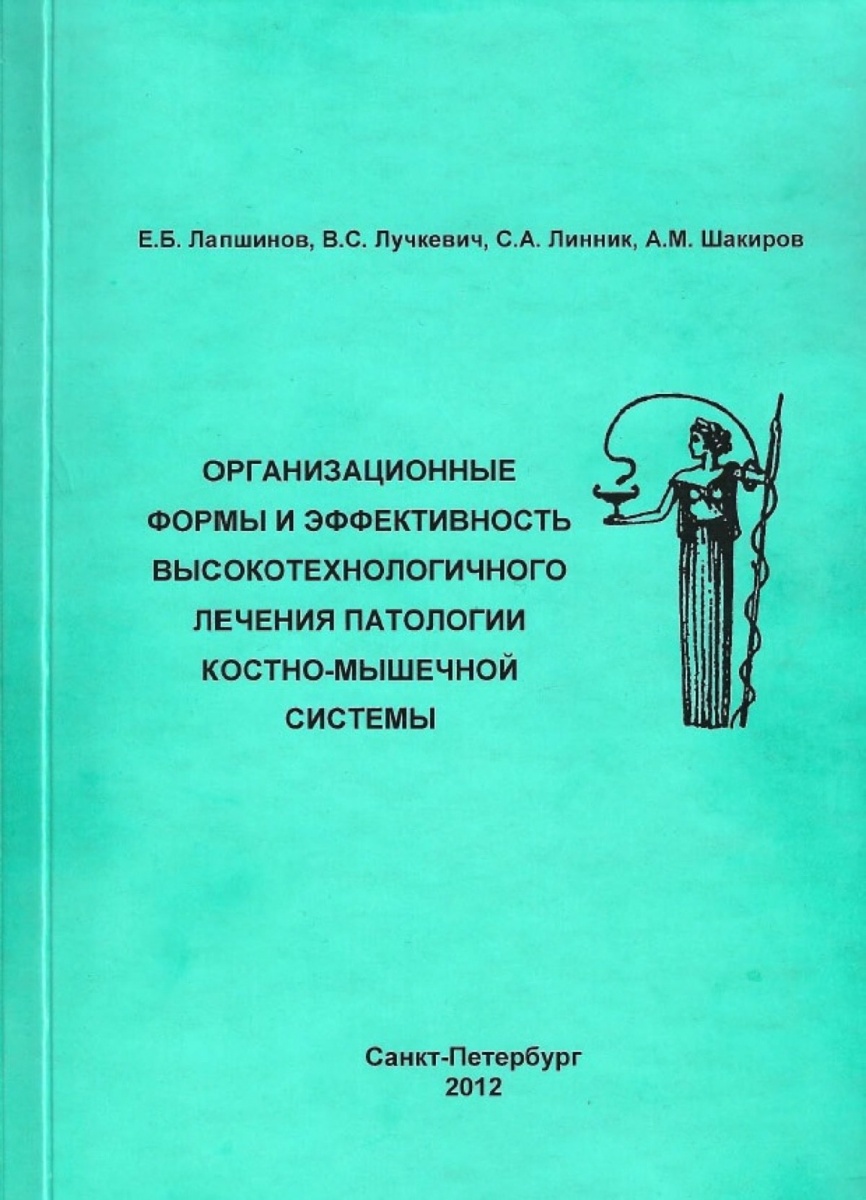 Е.Б. Лапшинов, В.С. Лучкевич, С.А. Линник, А.М. Шакиров

ОРГАНИЗАЦИОННЫЕ ФОРМЫ И ЭФФЕКТИВНОСТЬ ВЫСОКОТЕХНОЛОГИЧНОГО ЛЕЧЕНИЯ ПАТОЛОГИИ КОСТНО-МЫШЕЧНОЙ СИСТЕМЫ

Санкт-Петербург
2012